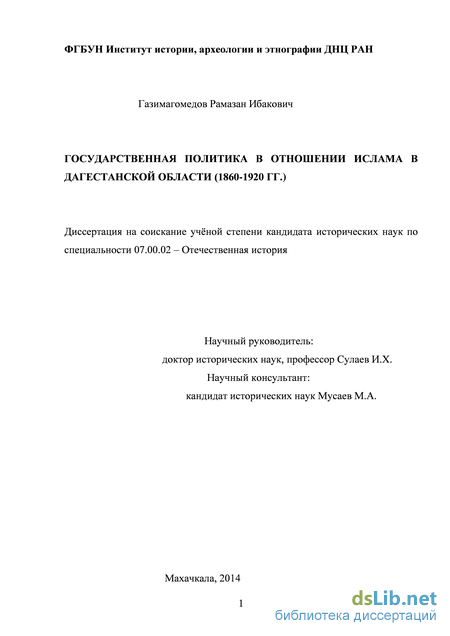 ФГБУН Институт истории, археологии и этнографии ДНЦ РАН

Газимагомедов Рамазан Ибакович

ГОСУДАРСТВЕННАЯ ПОЛИТИКА В ОТНОШЕНИИ ИСЛАМА В ДАГЕСТАНСКОЙ ОБЛАСТИ (1860-1920 ГГ.)

Диссертация на соискание учёной степени кандидата исторических наук по специальности 07.00.02 – Отечественная история

Научный руководитель:
доктор исторических наук, профессор Сулаев И.Х.
Научный консультант:
кандидат исторических наук Мусаев М.А.

Махачкала, 2014

1

dsLib.net
библиотека диссертаций